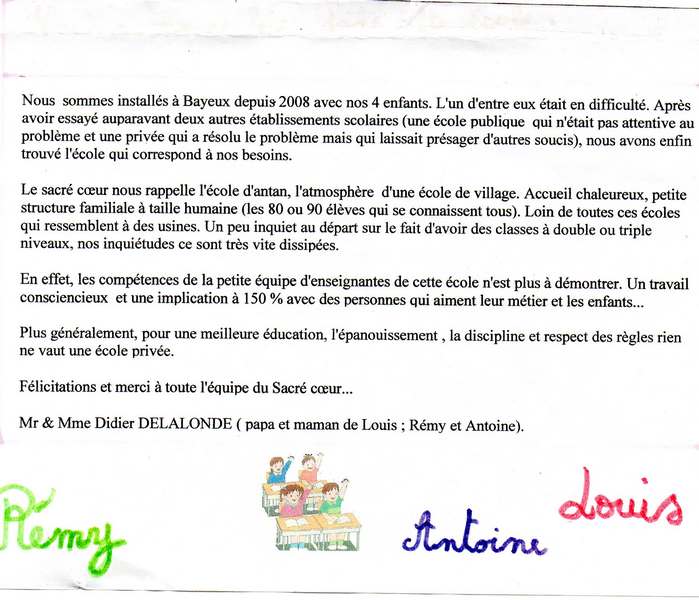 Nous sommes installés à Bayeux depuis 2008 avec nos 4 enfants. L'un d'entre eux était en difficulté. Après avoir essayé auparavant deux autres établissements scolaires (une école publique qui n'était pas attentive au problème et une privée qui a résolu le problème mais qui laissait présager d'autres soucis), nous avons enfin trouvé l'école qui correspond à nos besoins.

Le sacré cœur nous rappelle l'école d'antan, l'atmosphère d'une école de village. Accueil chaleureux, petite structure familiale à taille humaine (les 80 ou 90 élèves qui se connaissent tous). Loin de toutes ces écoles qui ressemblent à des usines. Un peu inquiet au départ sur le fait d'avoir des classes à double ou triple niveaux, nos inquiétudes ce sont très vite dissipées.

En effet, les compétences de la petite équipe d'enseignantes de cette école n'est plus à démontrer. Un travail consciencieux et une implication à 150 % avec des personnes qui aiment leur métier et les enfants...

Plus généralement, pour une meilleure éducation, l'épanouissement , la discipline et respect des règles rien ne vaut une école privée.

Félicitations et merci à toute l'équipe du Sacré cœur...

Mr & Mme Didier DELALONDE ( papa et maman de Louis ; Rémy et Antoine).

Rémy Antoine Louis